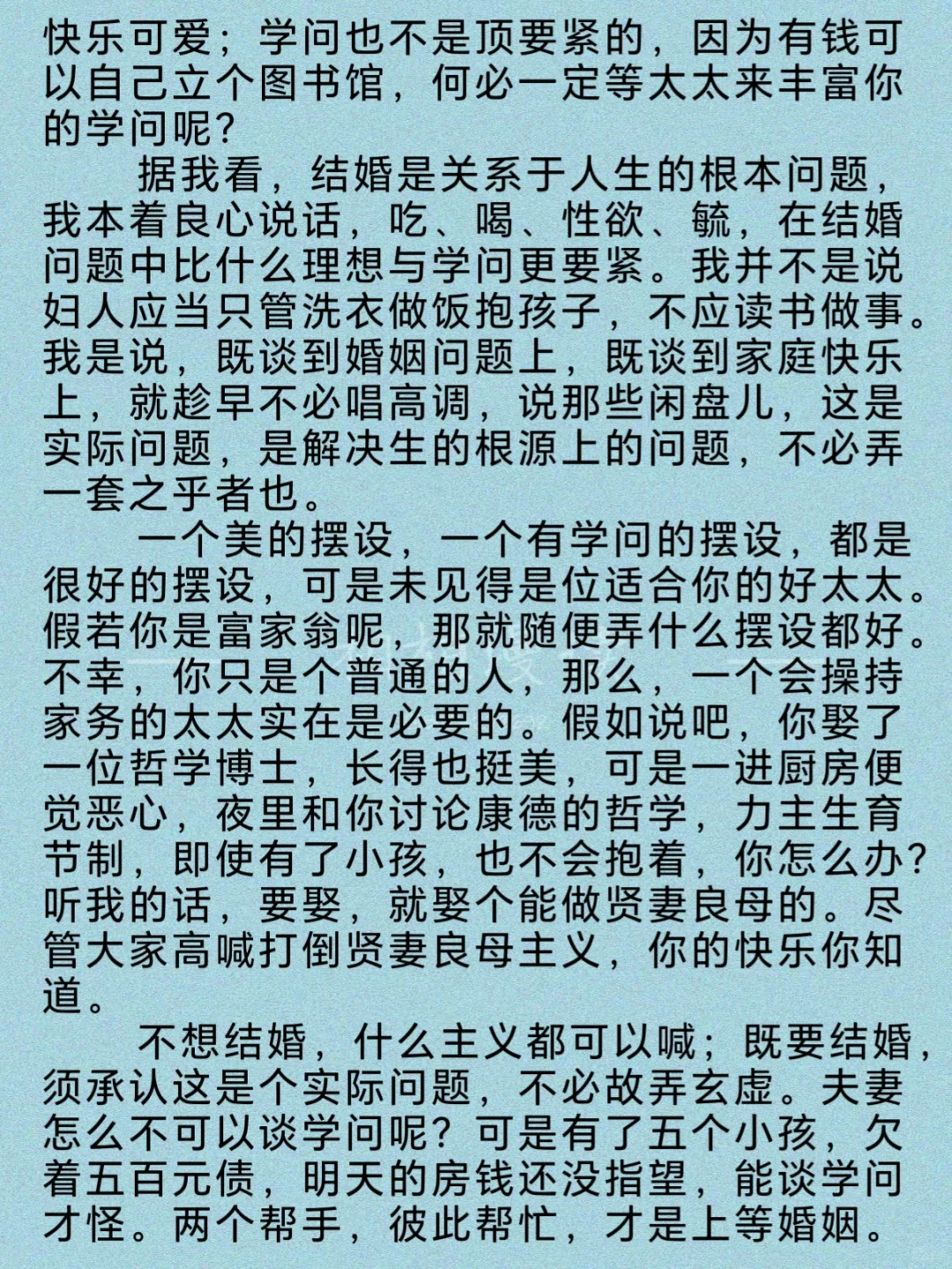 快乐可爱；学问也不是顶要紧的，因为有钱可以自己立个图书馆，何必一定等太太来丰富你的学问呢？

据我看，结婚是关系于人生的根本问题，我本着良心说话，吃、喝、性欲、毓，在结婚问题中比什么理想与学问更要紧。我并不是说妇人应当只管洗衣做饭抱孩子，不应读书做事。我是说，既谈到婚姻问题上，既谈到家庭快乐上，就趁早不必唱高调，说那些闲盘儿，这是实际问题，是解决生的根源上的问题，不必弄一套之乎者也。

一个美的摆设，一个有学问的摆设，都是很好的摆设，可是未见得是位适合你的好太太。假若你是富家翁呢，那就随便弄什么摆设都好。不幸，你只是个普通的人，那么，一个会操持家务的太太实在是必要的。假如说吧，你娶了一位哲学博士，长得也挺美，可是一进厨房便觉恶心，夜里和你讨论康德的哲学，力主生育节制，即使有了小孩，也不会抱着，你怎么办？听我的话，要娶，就娶个能做贤妻良母的。尽管大家高喊打倒贤妻良母主义，你的快乐你知道。

不想结婚，什么主义都可以喊；既要结婚，须承认这是个实际问题，不必故弄玄虚。夫妻怎么不可以谈学问呢？可是有了五个小孩，欠着五百元债，明天的房钱还没指望，能谈学问才怪。两个帮手，彼此帮忙，才是上等婚姻。